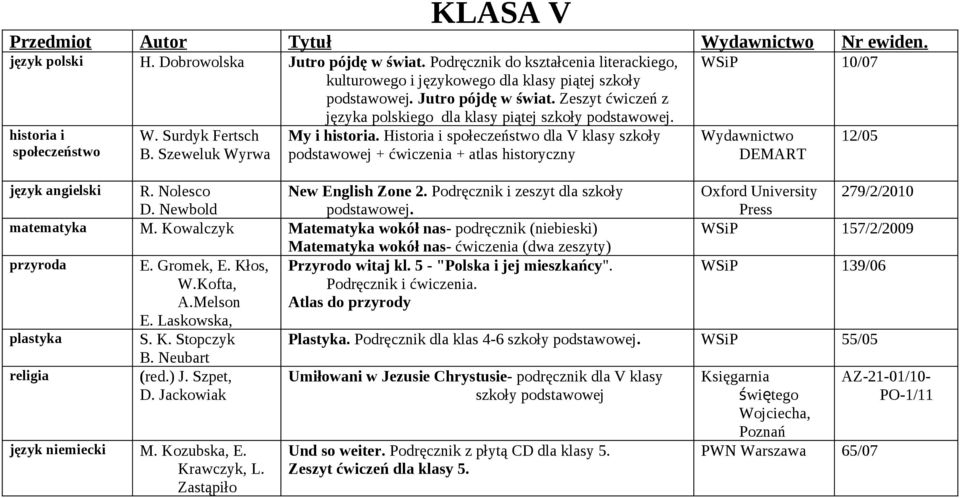 KLASA V

| Przedmiot | Autor | Tytuł | Wydawnictwo | Nr ewiden. |
|---|---|---|---|---|
| język polski | H. Dobrowolska | Jutro pójdę w świat. Podręcznik do kształcenia literackiego, kulturowego i językowego dla klasy piątej szkoły podstawowej. Jutro pójdę w świat. Zeszyt ćwiczeń z języka polskiego dla klasy piątej szkoły podstawowej. | WSiP | 10/07 |
| historia i społeczeństwo | W. Surdyk Fertsch B. Szeweluk Wyrwa | My i historia. Historia i społeczeństwo dla V klasy szkoły podstawowej + ćwiczenia + atlas historyczny | Wydawnictwo DEMART | 12/05 |
| język angielski | R. Nolesco D. Newbold | New English Zone 2. Podręcznik i zeszyt dla szkoły podstawowej. | Oxford University Press | 279/2/2010 |
| matematyka | M. Kowalczyk | Matematyka wokół nas- podręcznik (niebieski) Matematyka wokół nas- ćwiczenia (dwa zeszyty) | WSiP | 157/2/2009 |
| przyroda | E. Gromek, E. Kłos, W.Kofta, A.Melson E. Laskowska, | Przyrodo witaj kl. 5 - "Polska i jej mieszkańcy". Podręcznik i ćwiczenia. Atlas do przyrody | WSiP | 139/06 |
| plastyka | S. K. Stopczyk B. Neubart | Plastyka. Podręcznik dla klas 4-6 szkoły podstawowej. | WSiP | 55/05 |
| religia | (red.) J. Szpet, D. Jackowiak | Umiłowani w Jezusie Chrystusie- podręcznik dla V klasy szkoły podstawowej | Księgarnia świętego Wojciecha, Poznań | AZ-21-01/10-PO-1/11 |
| język niemiecki | M. Kozubska, E. Krawczyk, L. Zastąpiło | Und so weiter. Podręcznik z płytą CD dla klasy 5. Zeszyt ćwiczeń dla klasy 5. | PWN Warszawa | 65/07 |